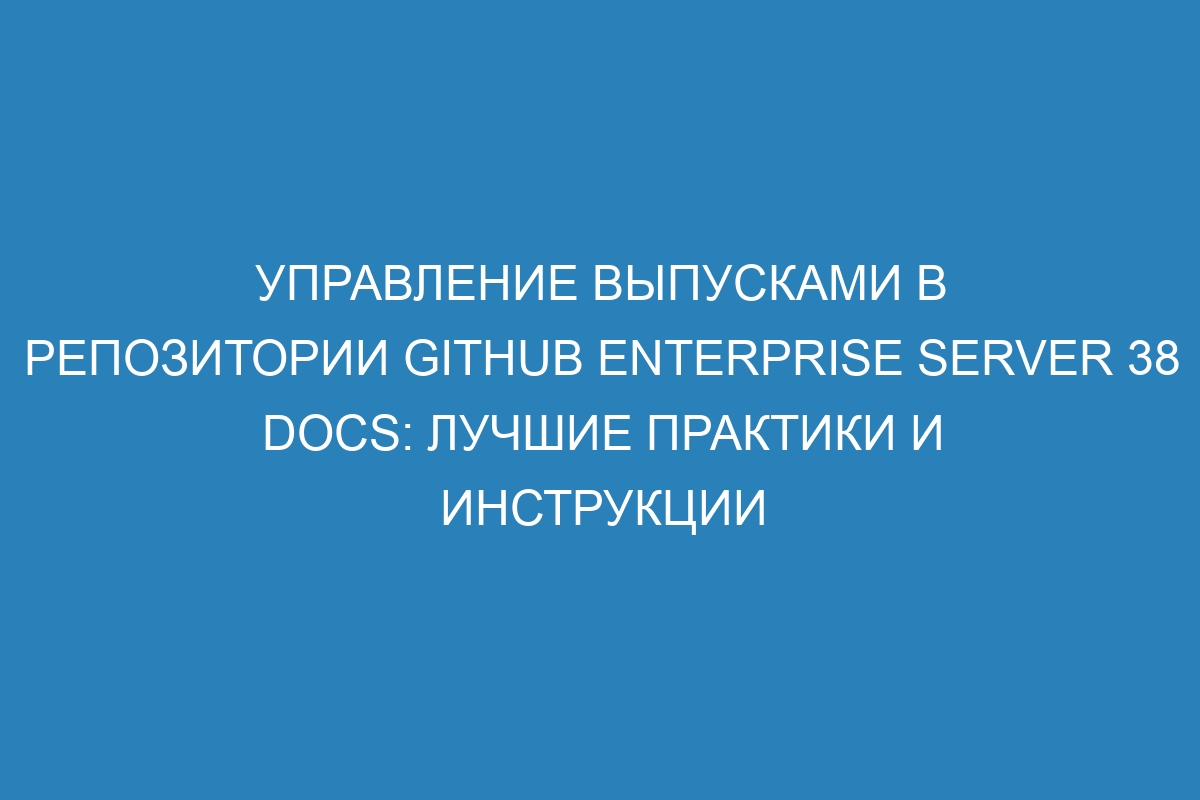 УПРАВЛЕНИЕ ВЫПУСКАМИ В РЕПОЗИТОРИИ GITHUB ENTERPRISE SERVER 38 DOCS: ЛУЧШИЕ ПРАКТИКИ И ИНСТРУКЦИИ